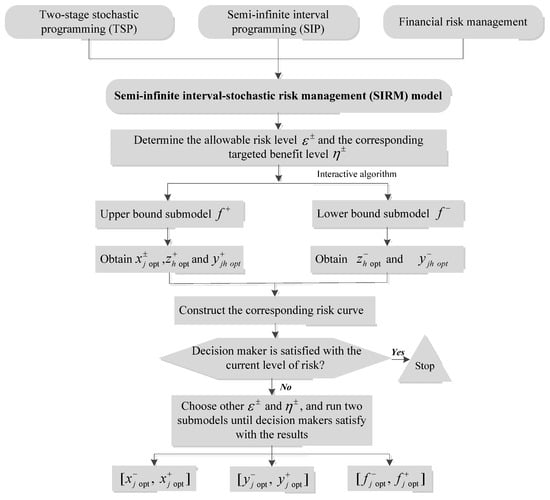 Two-stage stochastic programming (TSP)

Semi-infinite interval programming (SIP)

Financial risk management

Semi-infinite interval-stochastic risk management (SIRM) model

Determine the allowable risk level $\varepsilon^{\pm}$ and the corresponding targeted benefit level $\eta^{\pm}$

Interactive algorithm

Upper bound submodel $f^{+}$

Lower bound submodel $f^{-}$

Obtain $x^{\pm}_{j\ opt}$ ,$z^{+}_{h\ opt}$ and $y^{+}_{jh\ opt}$

Obtain $z^{-}_{h\ opt}$ and $y^{-}_{jh\ opt}$

Construct the corresponding risk curve

Decision maker is satisfied with the current level of risk?

Yes

Stop

No

Choose other $\varepsilon^{\pm}$ and $\eta^{\pm}$, and run two submodels until decision makers satisfy with the results

$[x^{-}_{j\ opt}, x^{+}_{j\ opt}]$

$[y^{-}_{j\ opt}, y^{+}_{j\ opt}]$

$[f^{-}_{j\ opt}, f^{+}_{j\ opt}]$